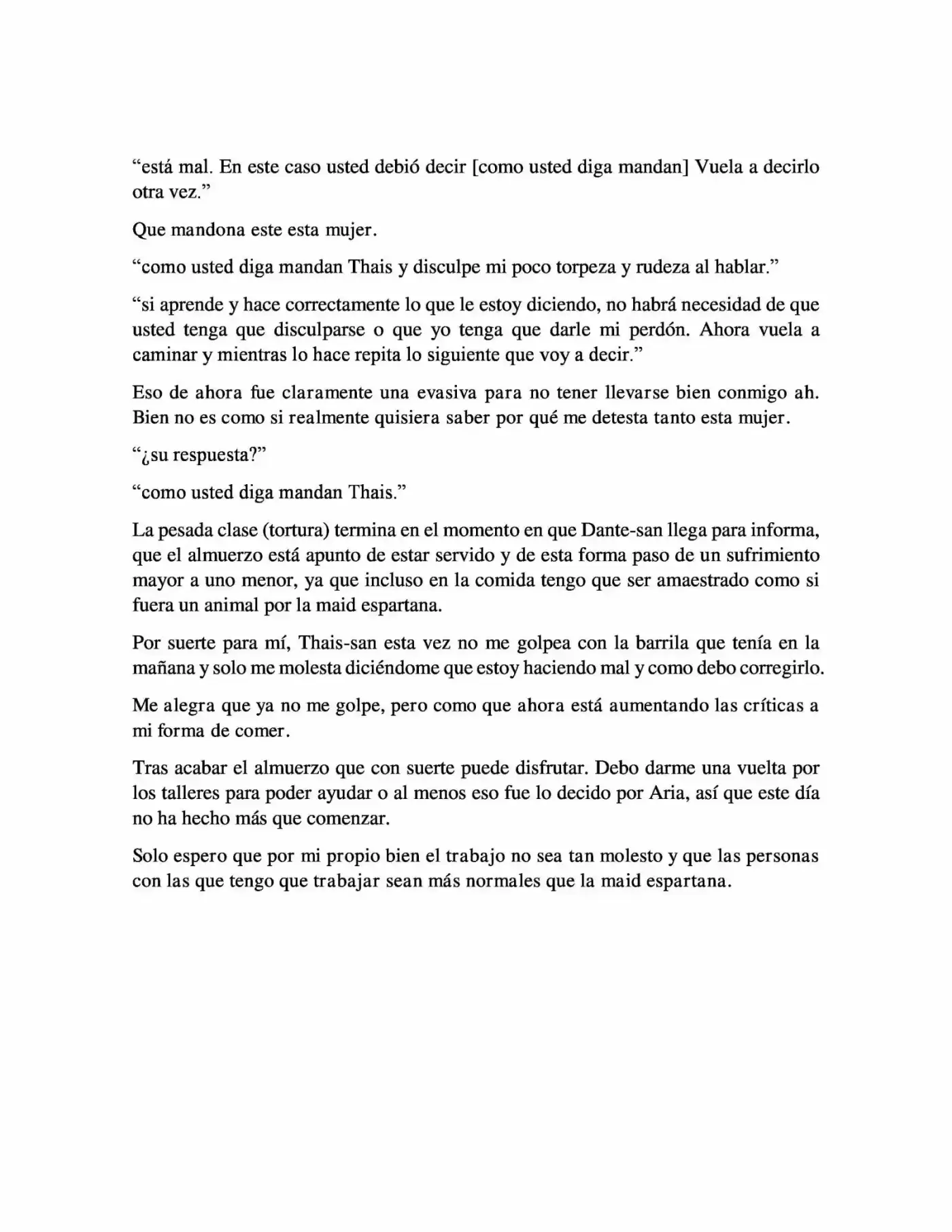 "está mal. En este caso usted debió decir [como usted diga mandan] Vuela a decirlo otra vez."

Que mandona este esta mujer.

"como usted diga mandan Thais y disculpe mi poco torpeza y rudeza al hablar."

"si aprende y hace correctamente lo que le estoy diciendo, no habrá necesidad de que usted tenga que disculparse o que yo tenga que darle mi perdón. Ahora vuela a caminar y mientras lo hace repita lo siguiente que voy a decir."

Eso de ahora fue claramente una evasiva para no tener llevarse bien conmigo ah. Bien no es como si realmente quisiera saber por qué me detesta tanto esta mujer.

"¿su respuesta?"

"como usted diga mandan Thais."

La pesada clase (tortura) termina en el momento en que Dante-san llega para informa, que el almuerzo está apunto de estar servido y de esta forma paso de un sufrimiento mayor a uno menor, ya que incluso en la comida tengo que ser amaestrado como si fuera un animal por la maid espartana.

Por suerte para mí, Thais-san esta vez no me golpea con la barrila que tenía en la mañana y solo me molesta diciéndome que estoy haciendo mal y como debo corregirlo.

Me alegra que ya no me golpe, pero como que ahora está aumentando las críticas a mi forma de comer.

Tras acabar el almuerzo que con suerte puede disfrutar. Debo darme una vuelta por los talleres para poder ayudar o al menos eso fue lo decido por Aria, así que este día no ha hecho más que comenzar.

Solo espero que por mi propio bien el trabajo no sea tan molesto y que las personas con las que tengo que trabajar sean más normales que la maid espartana.